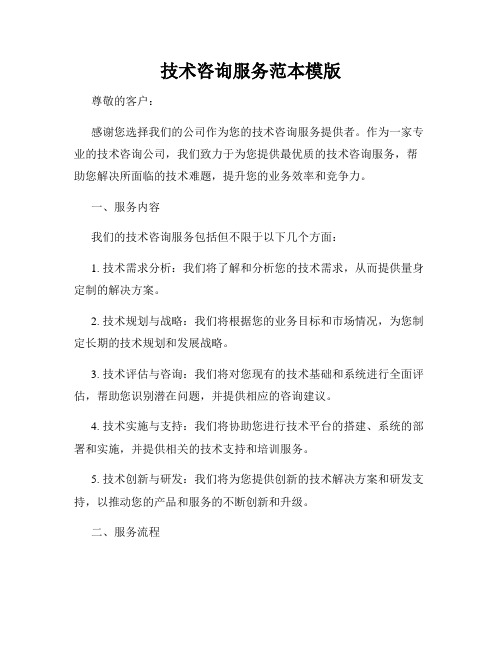 技术咨询服务范本模版

尊敬的客户：

感谢您选择我们的公司作为您的技术咨询服务提供者。作为一家专业的技术咨询公司，我们致力于为您提供最优质的技术咨询服务，帮助您解决所面临的技术难题，提升您的业务效率和竞争力。

一、服务内容

我们的技术咨询服务包括但不限于以下几个方面：

1. 技术需求分析：我们将了解和分析您的技术需求，从而提供量身定制的解决方案。

2. 技术规划与战略：我们将根据您的业务目标和市场情况，为您制定长期的技术规划和发展战略。

3. 技术评估与咨询：我们将对您现有的技术基础和系统进行全面评估，帮助您识别潜在问题，并提供相应的咨询建议。

4. 技术实施与支持：我们将协助您进行技术平台的搭建、系统的部署和实施，并提供相关的技术支持和培训服务。

5. 技术创新与研发：我们将为您提供创新的技术解决方案和研发支持，以推动您的产品和服务的不断创新和升级。

二、服务流程